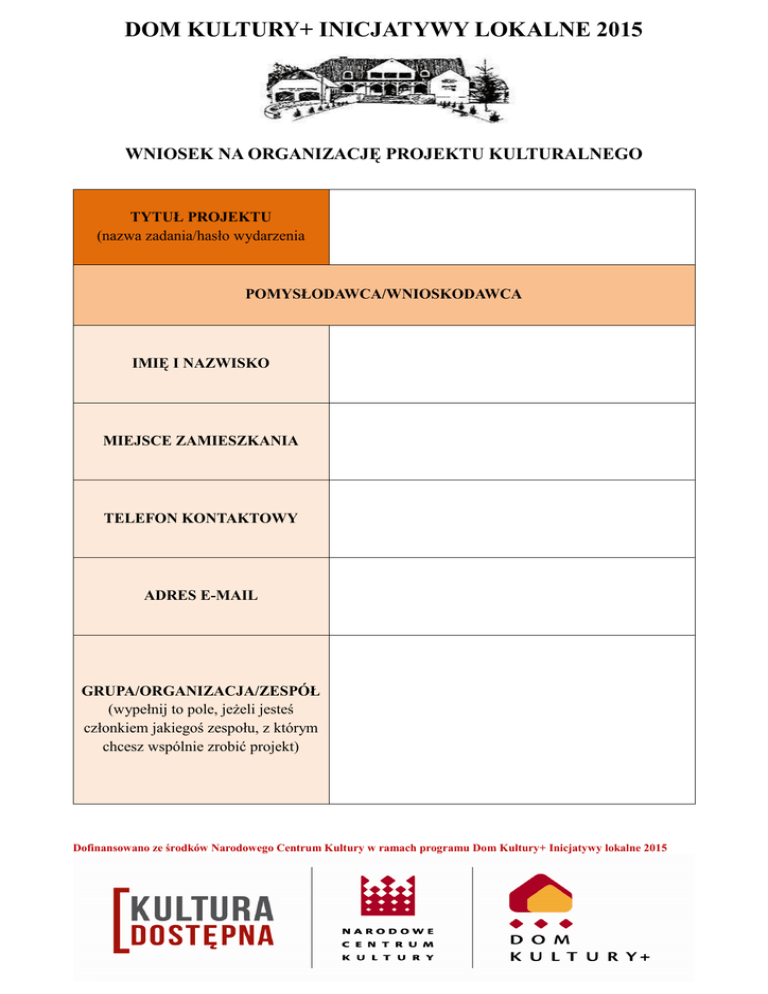 DOM KULTURY+ INICJATYWY LOKALNE 2015

WNIOSEK NA ORGANIZACJĘ PROJEKTU KULTURALNEGO

| TYTUŁ PROJEKTU (nazwa zadania/hasło wydarzenia | |
|---|---|
| POMYSŁODAWCA/WNIOSKODAWCA | |
| IMIĘ I NAZWISKO | |
| MIEJSCE ZAMIESZKANIA | |
| TELEFON KONTAKTOWY | |
| ADRES E-MAIL | |
| GRUPA/ORGANIZACJA/ZESPÓŁ (wypełnij to pole, jeżeli jesteś członkiem jakiegoś zespołu, z którym chcesz wspólnie zrobić projekt) | |

Dofinansowano ze środków Narodowego Centrum Kultury w ramach programu Dom Kultury+ Inicjatywy lokalne 2015

KULTURA DOSTĘPNA

NARODOWE CENTRUM KULTURY

DOM KULTURY+